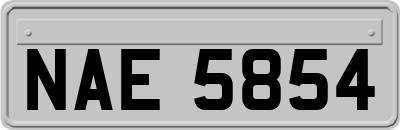 NAE 5854